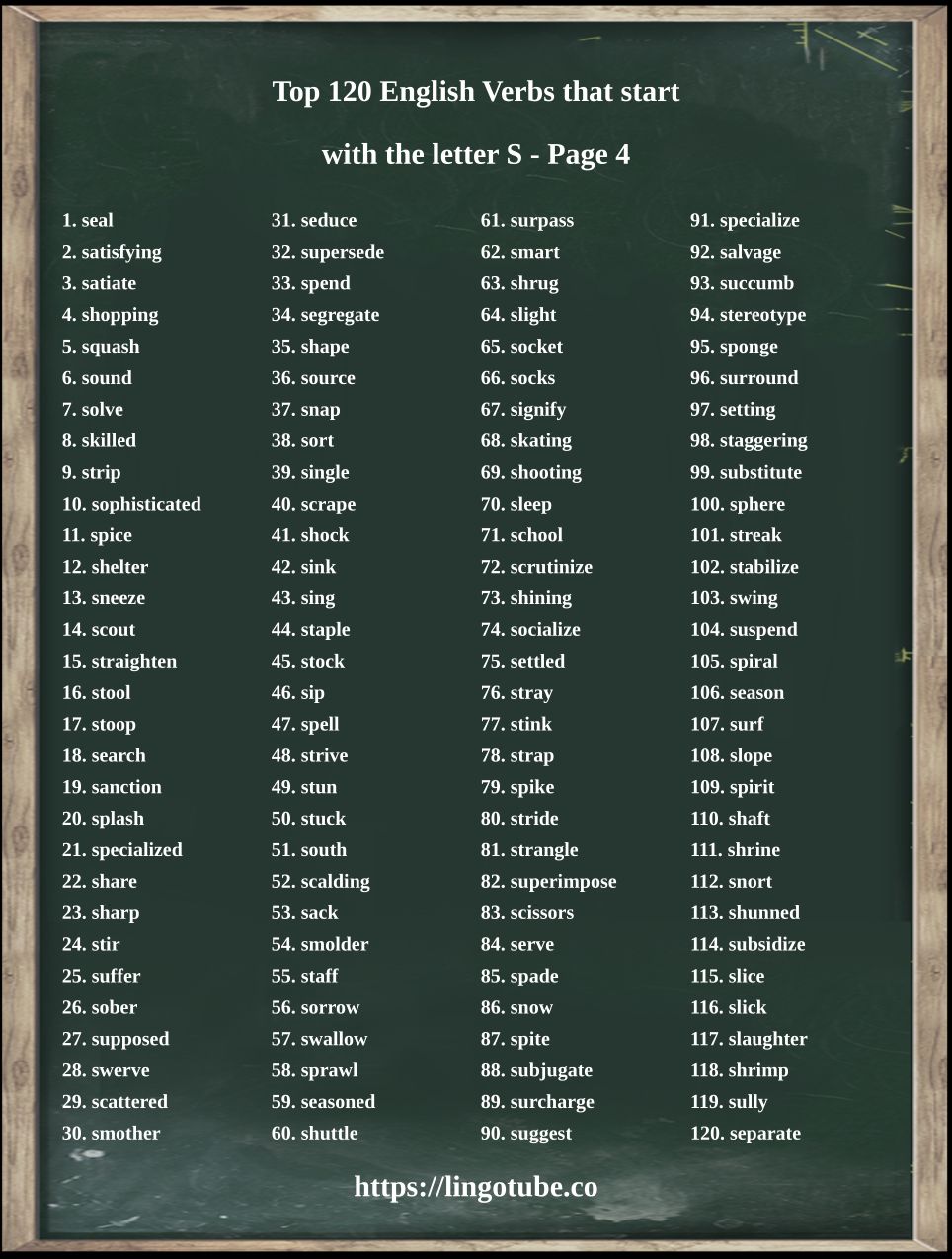 Top 120 English Verbs that start with the letter S - Page 4

1. seal
2. satisfying
3. satiate
4. shopping
5. squash
6. sound
7. solve
8. skilled
9. strip
10. sophisticated
11. spice
12. shelter
13. sneeze
14. scout
15. straighten
16. stool
17. stoop
18. search
19. sanction
20. splash
21. specialized
22. share
23. sharp
24. stir
25. suffer
26. sober
27. supposed
28. swerve
29. scattered
30. smother

31. seduce
32. supersede
33. spend
34. segregate
35. shape
36. source
37. snap
38. sort
39. single
40. scrape
41. shock
42. sink
43. sing
44. staple
45. stock
46. sip
47. spell
48. strive
49. stun
50. stuck
51. south
52. scalding
53. sack
54. smolder
55. staff
56. sorrow
57. swallow
58. sprawl
59. seasoned
60. shuttle

61. surpass
62. smart
63. shrug
64. slight
65. socket
66. socks
67. signify
68. skating
69. shooting
70. sleep
71. school
72. scrutinize
73. shining
74. socialize
75. settled
76. stray
77. stink
78. strap
79. spike
80. stride
81. strangle
82. superimpose
83. scissors
84. serve
85. spade
86. snow
87. spite
88. subjugate
89. surcharge
90. suggest

91. specialize
92. salvage
93. succumb
94. stereotype
95. sponge
96. surround
97. setting
98. staggering
99. substitute
100. sphere
101. streak
102. stabilize
103. swing
104. suspend
105. spiral
106. season
107. surf
108. slope
109. spirit
110. shaft
111. shrine
112. snort
113. shunned
114. subsidize
115. slice
116. slick
117. slaughter
118. shrimp
119. sully
120. separate

https://lingotube.co